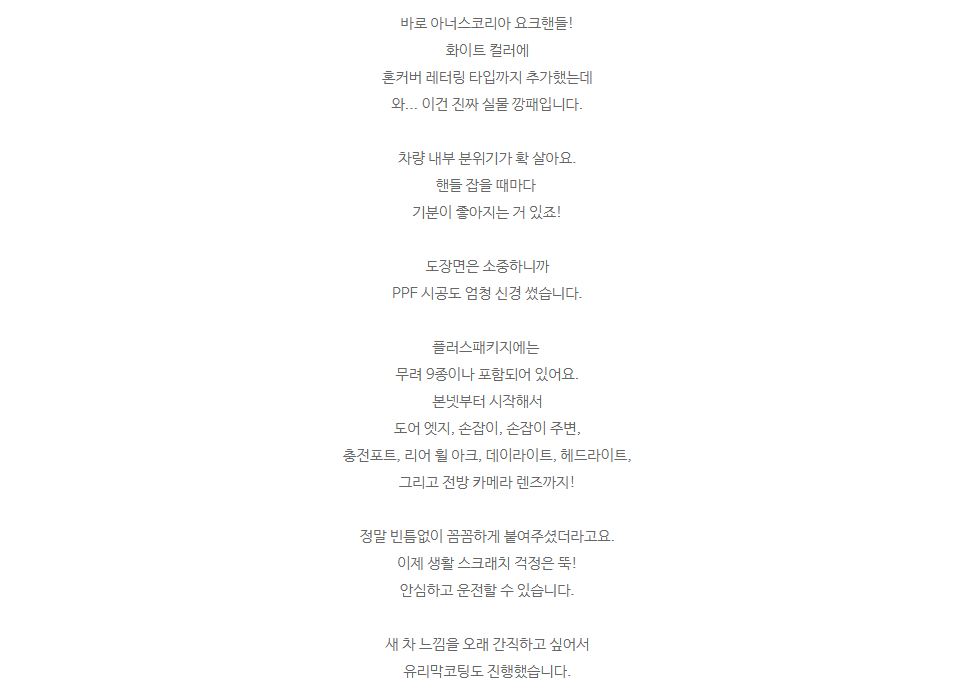 바로 아너스코리아 요크핸들!
화이트 컬러에
혼커버 레터링 타입까지 추가했는데
와... 이건 진짜 실물 깡패입니다.

차량 내부 분위기가 확 살아요.
핸들 잡을 때마다
기분이 좋아지는 거 있죠!

도장면은 소중하니까
PPF 시공도 엄청 신경 썼습니다.

플러스패키지에는
무려 9종이나 포함되어 있어요.
본넷부터 시작해서
도어 엣지, 손잡이, 손잡이 주변,
충전포트, 리어 휠 아크, 데이라이트, 헤드라이트,
그리고 전방 카메라 렌즈까지!

정말 빈틈없이 꼼꼼하게 붙여주셨더라고요.
이제 생활 스크래치 걱정은 뚝!
안심하고 운전할 수 있습니다.

새 차 느낌을 오래 간직하고 싶어서
유리막코팅도 진행했습니다.